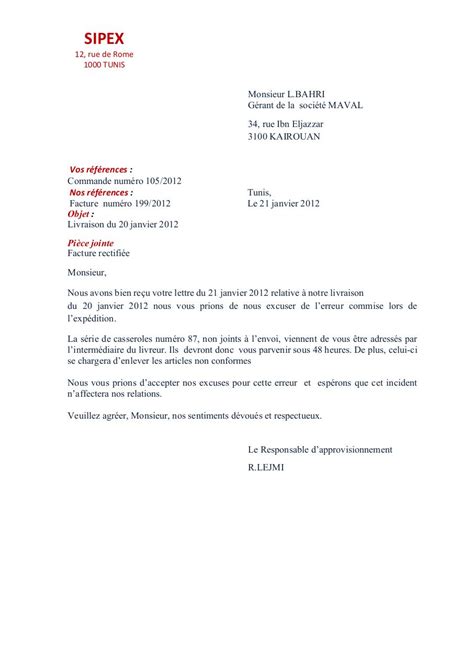 SIPEX
12, rue de Rome
1000 TUNIS

Monsieur L.BAHRI
Gérant de la société MAVAL

34, rue Ibn Eljazzar
3100 KAIROUAN

Vos références :
Commande numéro 105/2012
Nos références :
Facture numéro 199/2012
Objet :
Livraison du 20 janvier 2012

Tunis,
Le 21 janvier 2012

Pièce jointe
Facture rectifiée

Monsieur,

Nous avons bien reçu votre lettre du 21 janvier 2012 relative à notre livraison du 20 janvier 2012 nous vous prions de nous excuser de l'erreur commise lors de l'expédition.

La série de casseroles numéro 87, non joints à l'envoi, viennent de vous être adressés par l'intermédiaire du livreur. Ils devront donc vous parvenir sous 48 heures. De plus, celui-ci se chargera d'enlever les articles non conformes

Nous vous prions d'accepter nos excuses pour cette erreur et espérons que cet incident n'affectera nos relations.

Veuillez agréer, Monsieur, nos sentiments dévoués et respectueux.

Le Responsable d'approvisionnement
R.LEJMI